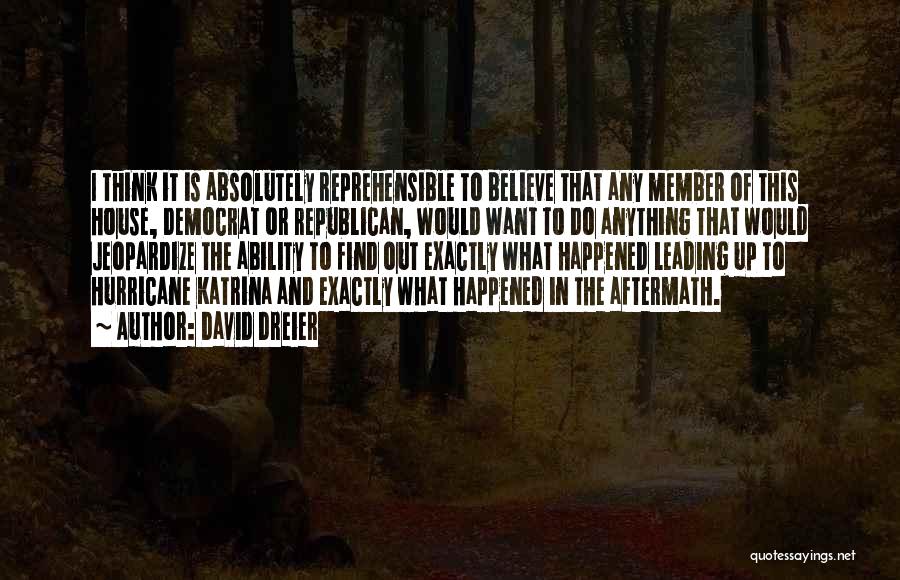 I THINK IT IS ABSOLUTELY REPREHENSIBLE TO BELIEVE THAT ANY MEMBER OF THIS HOUSE, DEMOCRAT OR REPUBLICAN, WOULD WANT TO DO ANYTHING THAT WOULD JEOPARDIZE THE ABILITY TO FIND OUT EXACTLY WHAT HAPPENED LEADING UP TO HURRICANE KATRINA AND EXACTLY WHAT HAPPENED IN THE AFTERMATH.

~ AUTHOR: DAVID DREIER

quotessayings.net